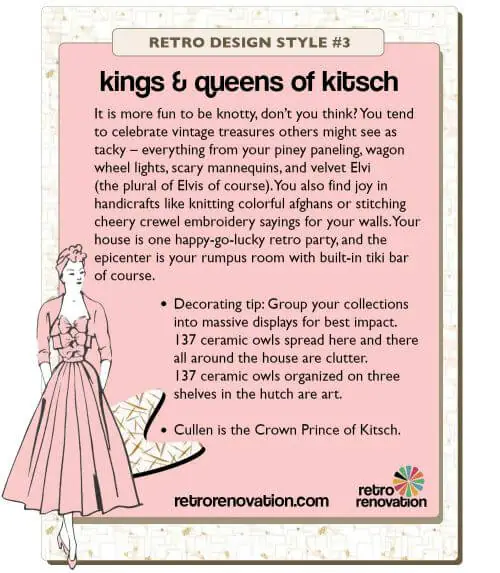 RETRO DESIGN STYLE #3

kings & queens of kitsch

It is more fun to be knotty, don't you think? You tend to celebrate vintage treasures others might see as tacky – everything from your piney paneling, wagon wheel lights, scary mannequins, and velvet Elvi (the plural of Elvis of course). You also find joy in handicrafts like knitting colorful afghans or stitching cheery crewel embroidery sayings for your walls. Your house is one happy-go-lucky retro party, and the epicenter is your rumpus room with built-in tiki bar of course.

• Decorating tip: Group your collections into massive displays for best impact. 137 ceramic owls spread here and there all around the house are clutter. 137 ceramic owls organized on three shelves in the hutch are art.

• Cullen is the Crown Prince of Kitsch.

retrorenovation.com

retro renovation